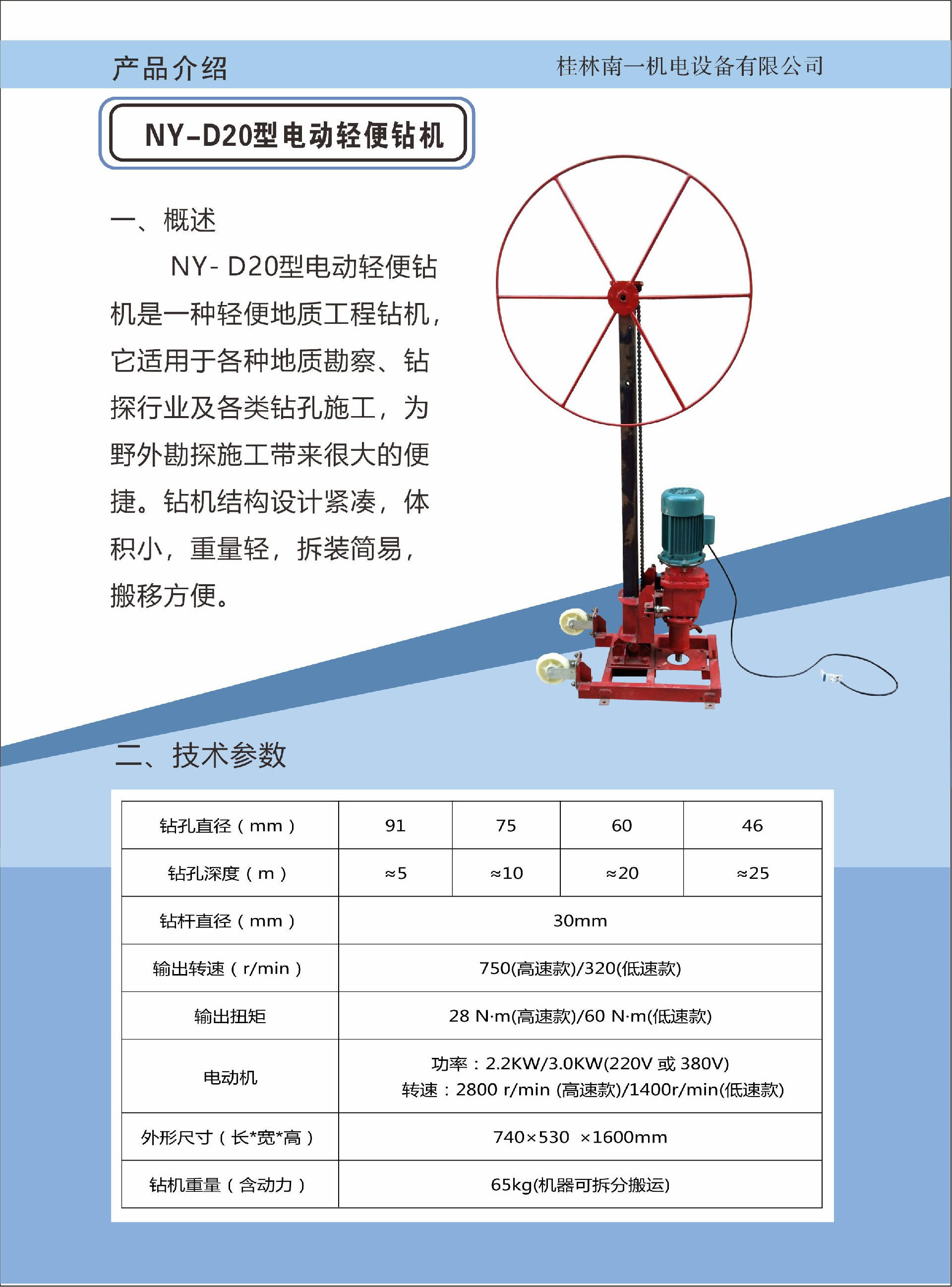 产品介绍

桂林南一机电设备有限公司

NY-D20型电动轻便钻机

一、概述

NY- D20型电动轻便钻机是一种轻便地质工程钻机，它适用于各种地质勘察、钻探行业及各类钻孔施工，为野外勘探施工带来很大的便捷。钻机结构设计紧凑，体积小，重量轻，拆装简易，搬移方便。

二、技术参数

| 钻孔直径（mm） | 91 | 75 | 60 | 46 |
|---|---|---|---|---|
| 钻孔深度（m） | ≈5 | ≈10 | ≈20 | ≈25 |
| 钻杆直径（mm） | 30mm | | | |
| 输出转速（r/min） | 750(高速款)/320(低速款) | | | |
| 输出扭矩 | 28 N·m(高速款)/60 N·m(低速款) | | | |
| 电动机 | 功率：2.2KW/3.0KW(220V 或 380V) 转速：2800 r/min (高速款)/1400r/min(低速款) | | | |
| 外形尺寸（长*宽*高） | 740×530 ×1600mm | | | |
| 钻机重量（含动力） | 65kg(机器可拆分搬运) | | | |